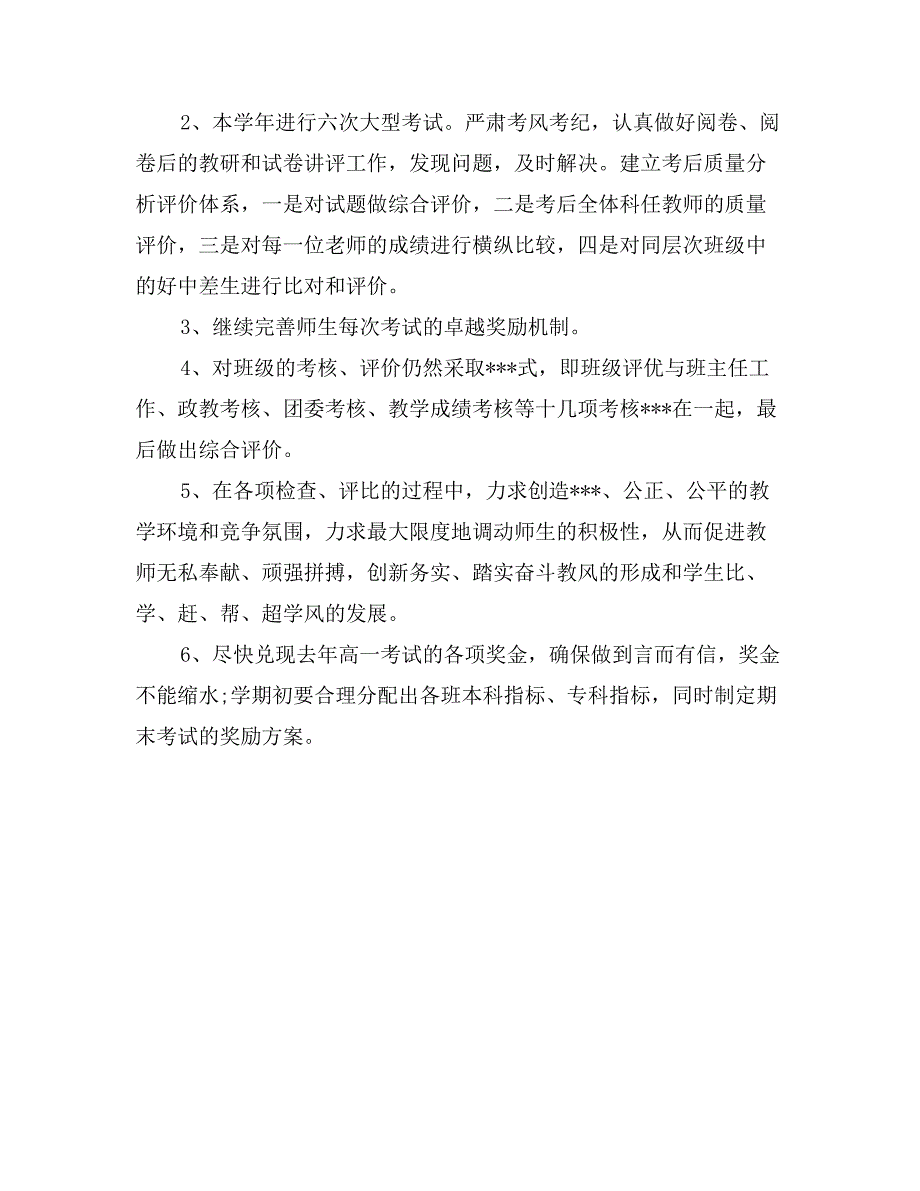 2、本学年进行六次大型考试。严肃考风考纪，认真做好阅卷、阅卷后的教研和试卷讲评工作，发现问题，及时解决。建立考后质量分析评价体系，一是对试题做综合评价，二是考后全体科任教师的质量评价，三是对每一位老师的成绩进行横纵比较，四是对同层次班级中的好中差生进行比对和评价。

3、继续完善师生每次考试的卓越奖励机制。

4、对班级的考核、评价仍然采取***式，即班级评优与班主任工作、政教考核、团委考核、教学成绩考核等十几项考核***在一起，最后做出综合评价。

5、在各项检查、评比的过程中，力求创造***、公正、公平的教学环境和竞争氛围，力求最大限度地调动师生的积极性，从而促进教师无私奉献、顽强拼搏，创新务实、踏实奋斗教风的形成和学生比、学、赶、帮、超学风的发展。

6、尽快兑现去年高一考试的各项奖金，确保做到言而有信，奖金不能缩水;学期初要合理分配出各班本科指标、专科指标，同时制定期末考试的奖励方案。